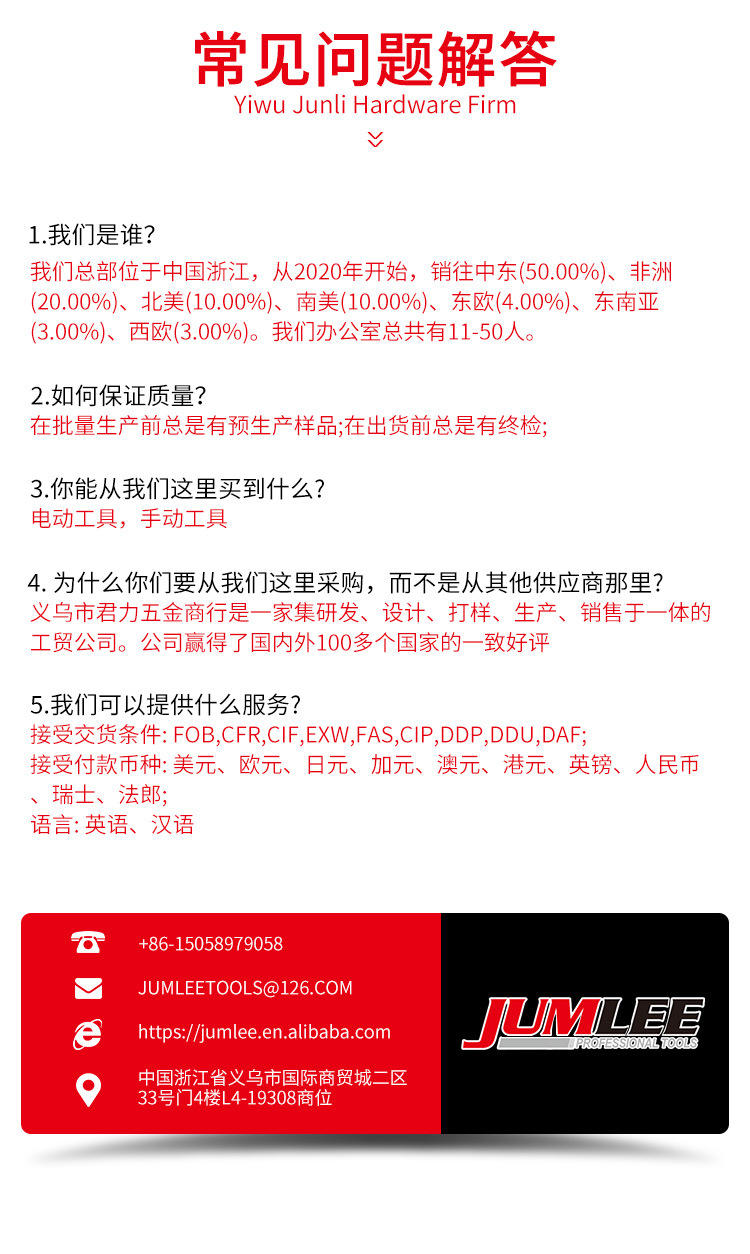 常见问题解答
Yiwu Junli Hardware Firm

1.我们是谁?
我们总部位于中国浙江，从2020年开始，销往中东(50.00%)、非洲(20.00%)、北美(10.00%)、南美(10.00%)、东欧(4.00%)、东南亚(3.00%)、西欧(3.00%)。我们办公室总共有11-50人。

2.如何保证质量?
在批量生产前总是有预生产样品;在出货前总是有终检;

3.你能从我们这里买到什么?
电动工具，手动工具

4. 为什么你们要从我们这里采购，而不是从其他供应商那里?
义乌市君力五金商行是一家集研发、设计、打样、生产、销售于一体的工贸公司。公司赢得了国内外100多个国家的一致好评

5.我们可以提供什么服务?
接受交货条件: FOB,CFR,CIF,EXW,FAS,CIP,DDP,DDU,DAF;
接受付款币种: 美元、欧元、日元、加元、澳元、港元、英镑、人民币、瑞士、法郎;
语言: 英语、汉语

+86-15058979058
JUMLEETOOLS@126.COM
https://jumlee.en.alibaba.com
中国浙江省义乌市国际商贸城二区33号门4楼L4-19308商位

JUMLEE
PROFESSIONAL TOOLS